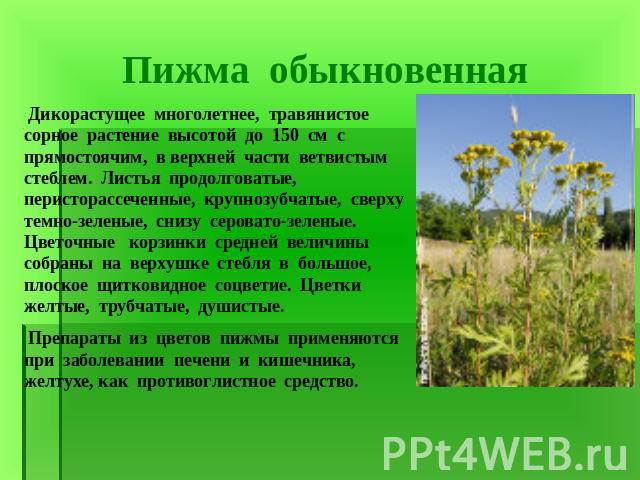 Пижма обыкновенная

Дикорастущее многолетнее, травянистое сорное растение высотой до 150 см с прямостоячим, в верхней части ветвистым стеблем. Листья продолговатые, перисторассеченные, крупнозубчатые, сверху темно-зеленые, снизу серовато-зеленые. Цветочные корзинки средней величины собраны на верхушке стебля в большое, плоское щитковидное соцветие. Цветки желтые, трубчатые, душистые.

Препараты из цветов пижмы применяются при заболевании печени и кишечника, желтухе, как противоглистное средство.

PPt4WEB.ru